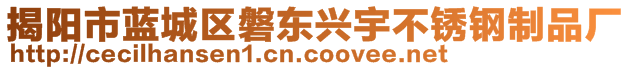 揭阳市蓝城区磐东兴宇不锈钢制品厂
http://cecilhansen1.cn.coovee.net